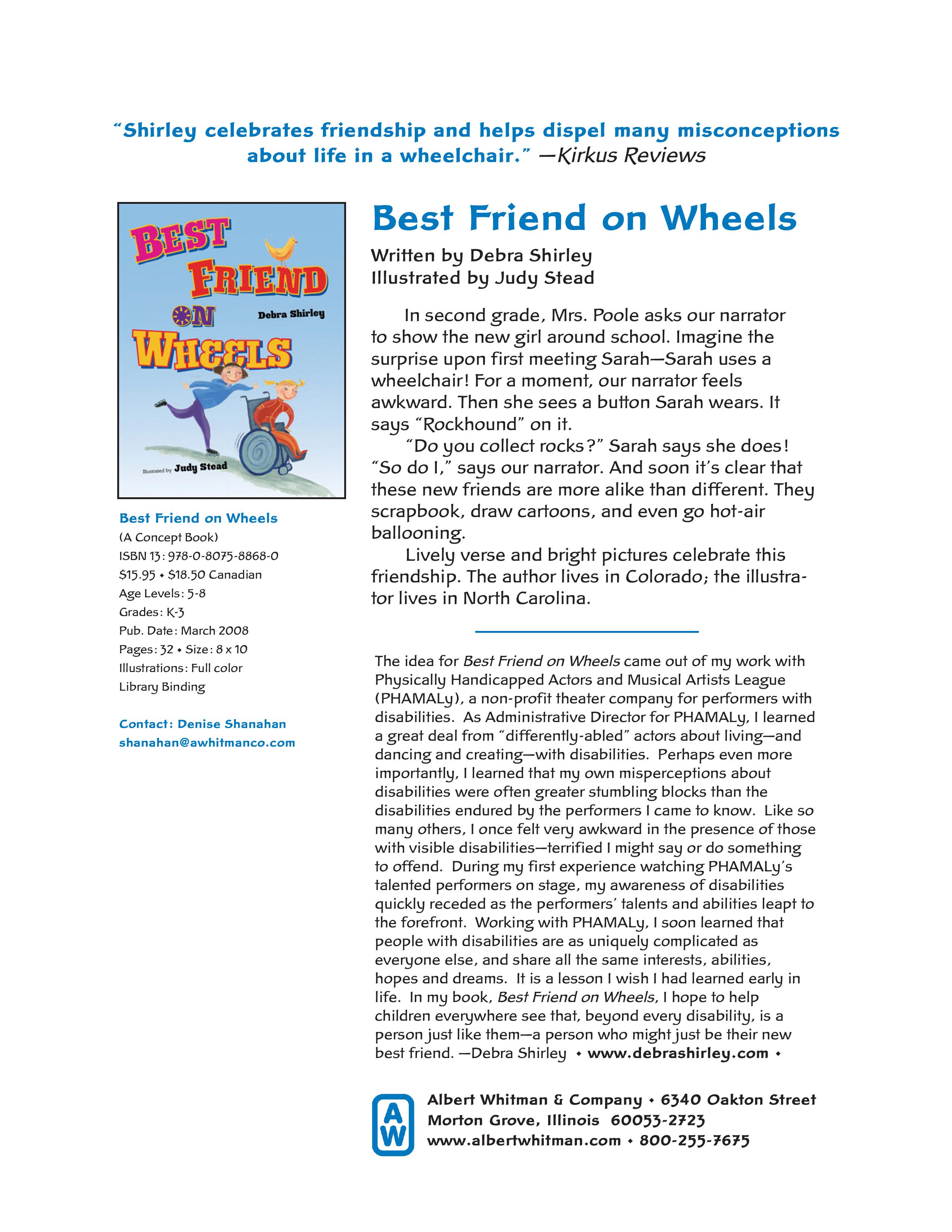 "Shirley celebrates friendship and helps dispel many misconceptions about life in a wheelchair." —Kirkus Reviews

BEST FRIEND ON WHEELS

Debra Shirley

Illustrated by Judy Stead

Best Friend on Wheels
(A Concept Book)
ISBN 13: 978-0-8075-8868-0
$15.95 • $18.50 Canadian
Age Levels: 5-8
Grades: K-3
Pub. Date: March 2008
Pages: 32 • Size: 8 x 10
Illustrations: Full color
Library Binding

Contact: Denise Shanahan
shanahan@awhitmanco.com

Best Friend on Wheels

Written by Debra Shirley
Illustrated by Judy Stead

In second grade, Mrs. Poole asks our narrator to show the new girl around school. Imagine the surprise upon first meeting Sarah—Sarah uses a wheelchair! For a moment, our narrator feels awkward. Then she sees a button Sarah wears. It says "Rockhound" on it.

"Do you collect rocks?" Sarah says she does! "So do I," says our narrator. And soon it's clear that these new friends are more alike than different. They scrapbook, draw cartoons, and even go hot-air ballooning.

Lively verse and bright pictures celebrate this friendship. The author lives in Colorado; the illustrator lives in North Carolina.

The idea for Best Friend on Wheels came out of my work with Physically Handicapped Actors and Musical Artists League (PHAMALy), a non-profit theater company for performers with disabilities. As Administrative Director for PHAMALy, I learned a great deal from "differently-abled" actors about living—and dancing and creating—with disabilities. Perhaps even more importantly, I learned that my own misperceptions about disabilities were often greater stumbling blocks than the disabilities endured by the performers I came to know. Like so many others, I once felt very awkward in the presence of those with visible disabilities—terrified I might say or do something to offend. During my first experience watching PHAMALy's talented performers on stage, my awareness of disabilities quickly receded as the performers' talents and abilities leapt to the forefront. Working with PHAMALy, I soon learned that people with disabilities are as uniquely complicated as everyone else, and share all the same interests, abilities, hopes and dreams. It is a lesson I wish I had learned early in life. In my book, Best Friend on Wheels, I hope to help children everywhere see that, beyond every disability, is a person just like them—a person who might just be their new best friend. —Debra Shirley • www.debrashirley.com •

AW

Albert Whitman & Company • 6340 Oakton Street
Morton Grove, Illinois 60053-2723
www.albertwhitman.com • 800-255-7675